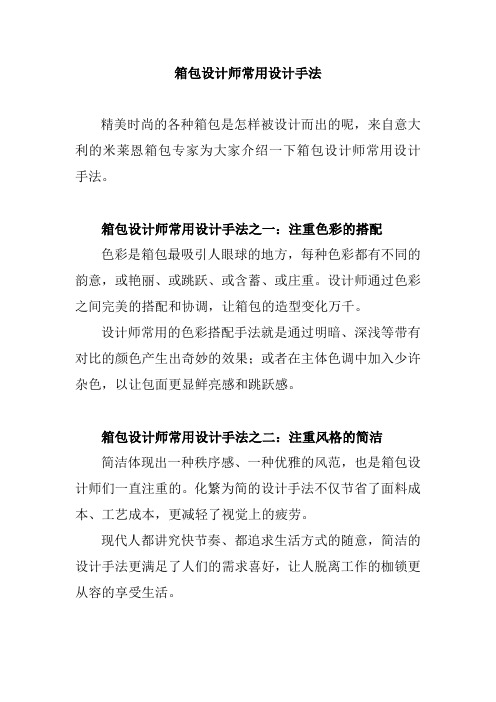 箱包设计师常用设计手法

精美时尚的各种箱包是怎样被设计而出的呢，来自意大利的米莱恩箱包专家为大家介绍一下箱包设计师常用设计手法。

箱包设计师常用设计手法之一：注重色彩的搭配

色彩是箱包最吸引人眼球的地方，每种色彩都有不同的韵意，或艳丽、或跳跃、或含蓄、或庄重。设计师通过色彩之间完美的搭配和协调，让箱包的造型变化万千。

设计师常用的色彩搭配手法就是通过明暗、深浅等带有对比的颜色产生出奇妙的效果；或者在主体色调中加入少许杂色，以让包面更显鲜亮感和跳跃感。

箱包设计师常用设计手法之二：注重风格的简洁

简洁体现出一种秩序感、一种优雅的风范，也是箱包设计师们一直注重的。化繁为简的设计手法不仅节省了面料成本、工艺成本，更减轻了视觉上的疲劳。

现代人都讲究快节奏、都追求生活方式的随意，简洁的设计手法更满足了人们的需求喜好，让人脱离工作的枷锁更从容的享受生活。